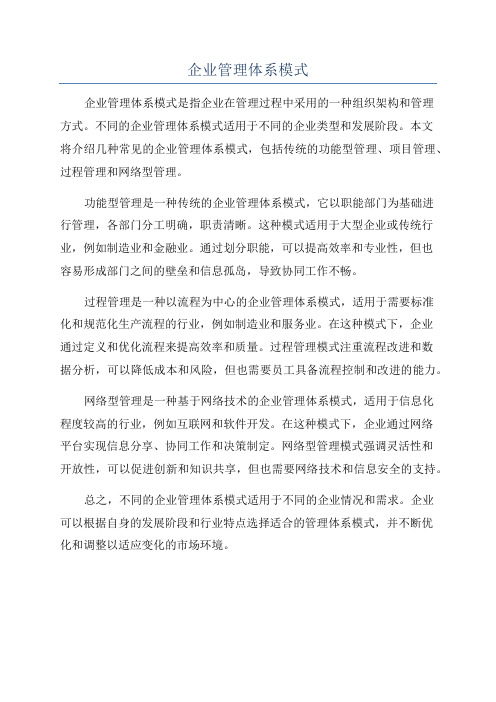 企业管理体系模式

企业管理体系模式是指企业在管理过程中采用的一种组织架构和管理方式。不同的企业管理体系模式适用于不同的企业类型和发展阶段。本文将介绍几种常见的企业管理体系模式，包括传统的功能型管理、项目管理、过程管理和网络型管理。

功能型管理是一种传统的企业管理体系模式，它以职能部门为基础进行管理，各部门分工明确，职责清晰。这种模式适用于大型企业或传统行业，例如制造业和金融业。通过划分职能，可以提高效率和专业性，但也容易形成部门之间的壁垒和信息孤岛，导致协同工作不畅。

过程管理是一种以流程为中心的企业管理体系模式，适用于需要标准化和规范化生产流程的行业，例如制造业和服务业。在这种模式下，企业通过定义和优化流程来提高效率和质量。过程管理模式注重流程改进和数据分析，可以降低成本和风险，但也需要员工具备流程控制和改进的能力。

网络型管理是一种基于网络技术的企业管理体系模式，适用于信息化程度较高的行业，例如互联网和软件开发。在这种模式下，企业通过网络平台实现信息分享、协同工作和决策制定。网络型管理模式强调灵活性和开放性，可以促进创新和知识共享，但也需要网络技术和信息安全的支持。

总之，不同的企业管理体系模式适用于不同的企业情况和需求。企业可以根据自身的发展阶段和行业特点选择适合的管理体系模式，并不断优化和调整以适应变化的市场环境。